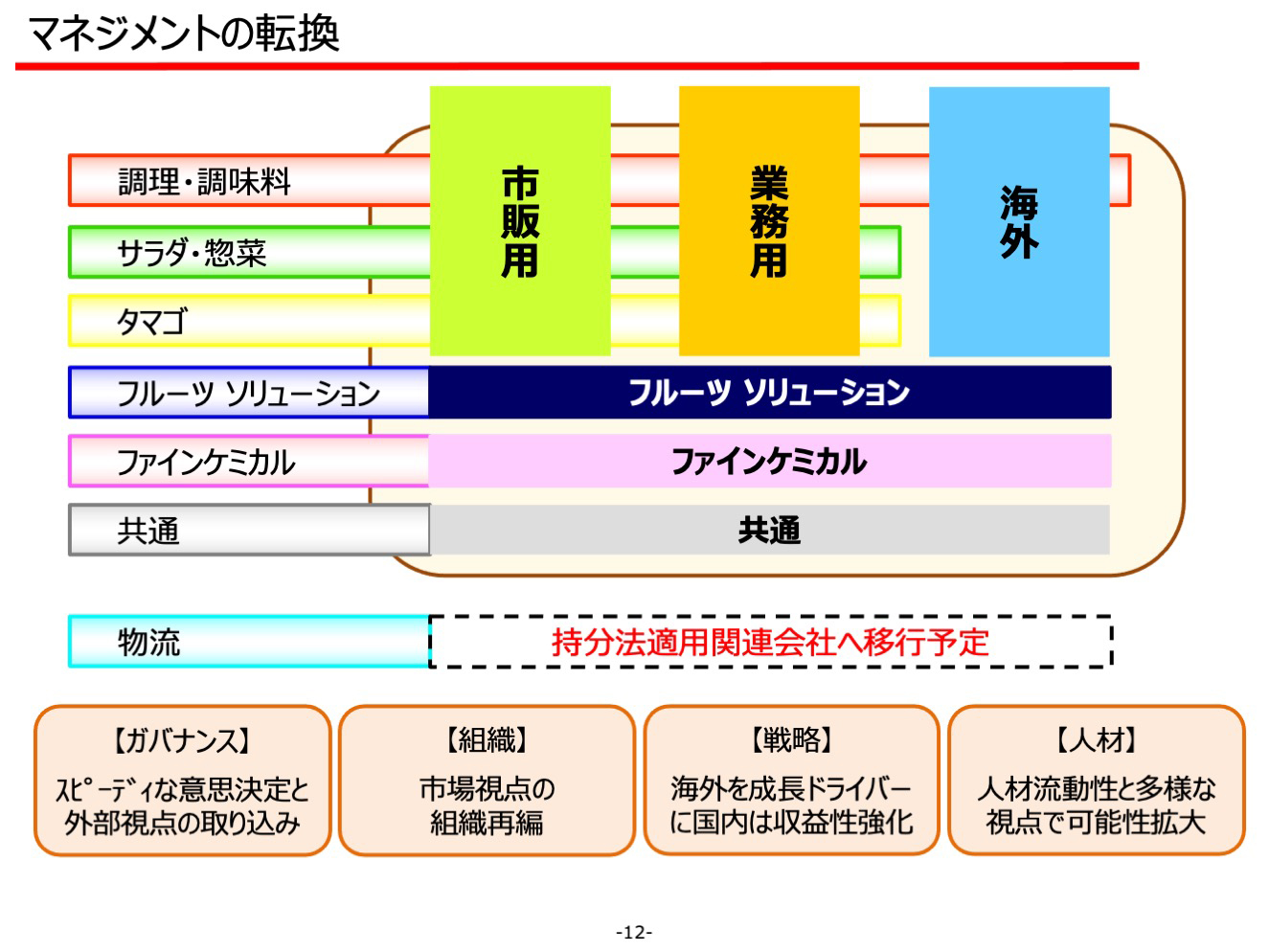 マネジメントの転換

調理・調味料

サラダ・惣菜

タマゴ

フルーツ ソリューション

ファインケミカル

共通

市販用

業務用

海外

フルーツ ソリューション

ファインケミカル

共通

物流

持分法適用関連会社へ移行予定

【ガバナンス】
スピーディな意思決定と外部視点の取り込み

【組織】
市場視点の組織再編

【戦略】
海外を成長ドライバーに国内は収益性強化

【人材】
人材流動性と多様な視点で可能性拡大

-12-